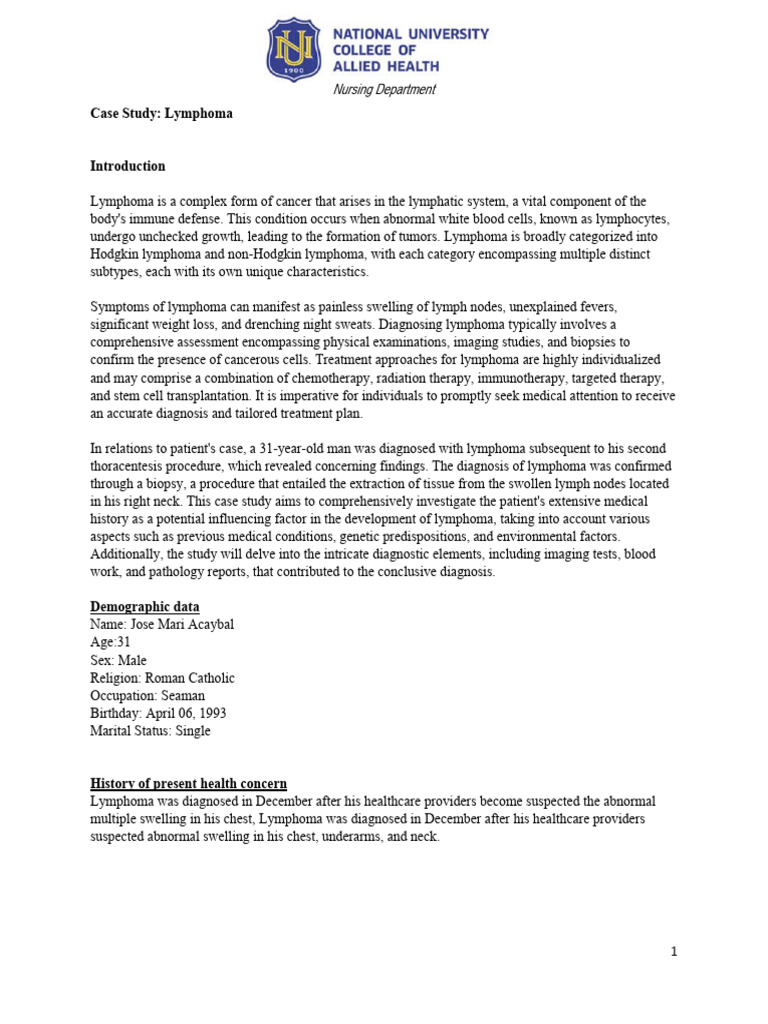 NU
1900
NATIONAL UNIVERSITY
COLLEGE OF
ALLIED HEALTH
Nursing Department

Case Study: Lymphoma

Introduction

Lymphoma is a complex form of cancer that arises in the lymphatic system, a vital component of the body's immune defense. This condition occurs when abnormal white blood cells, known as lymphocytes, undergo unchecked growth, leading to the formation of tumors. Lymphoma is broadly categorized into Hodgkin lymphoma and non-Hodgkin lymphoma, with each category encompassing multiple distinct subtypes, each with its own unique characteristics.

Symptoms of lymphoma can manifest as painless swelling of lymph nodes, unexplained fevers, significant weight loss, and drenching night sweats. Diagnosing lymphoma typically involves a comprehensive assessment encompassing physical examinations, imaging studies, and biopsies to confirm the presence of cancerous cells. Treatment approaches for lymphoma are highly individualized and may comprise a combination of chemotherapy, radiation therapy, immunotherapy, targeted therapy, and stem cell transplantation. It is imperative for individuals to promptly seek medical attention to receive an accurate diagnosis and tailored treatment plan.

In relations to patient's case, a 31-year-old man was diagnosed with lymphoma subsequent to his second thoracentesis procedure, which revealed concerning findings. The diagnosis of lymphoma was confirmed through a biopsy, a procedure that entailed the extraction of tissue from the swollen lymph nodes located in his right neck. This case study aims to comprehensively investigate the patient's extensive medical history as a potential influencing factor in the development of lymphoma, taking into account various aspects such as previous medical conditions, genetic predispositions, and environmental factors. Additionally, the study will delve into the intricate diagnostic elements, including imaging tests, blood work, and pathology reports, that contributed to the conclusive diagnosis.

Demographic data
Name: Jose Mari Acaybal
Age:31
Sex: Male
Religion: Roman Catholic
Occupation: Seaman
Birthday: April 06, 1993
Marital Status: Single

History of present health concern
Lymphoma was diagnosed in December after his healthcare providers become suspected the abnormal multiple swelling in his chest, Lymphoma was diagnosed in December after his healthcare providers suspected abnormal swelling in his chest, underarms, and neck.

1